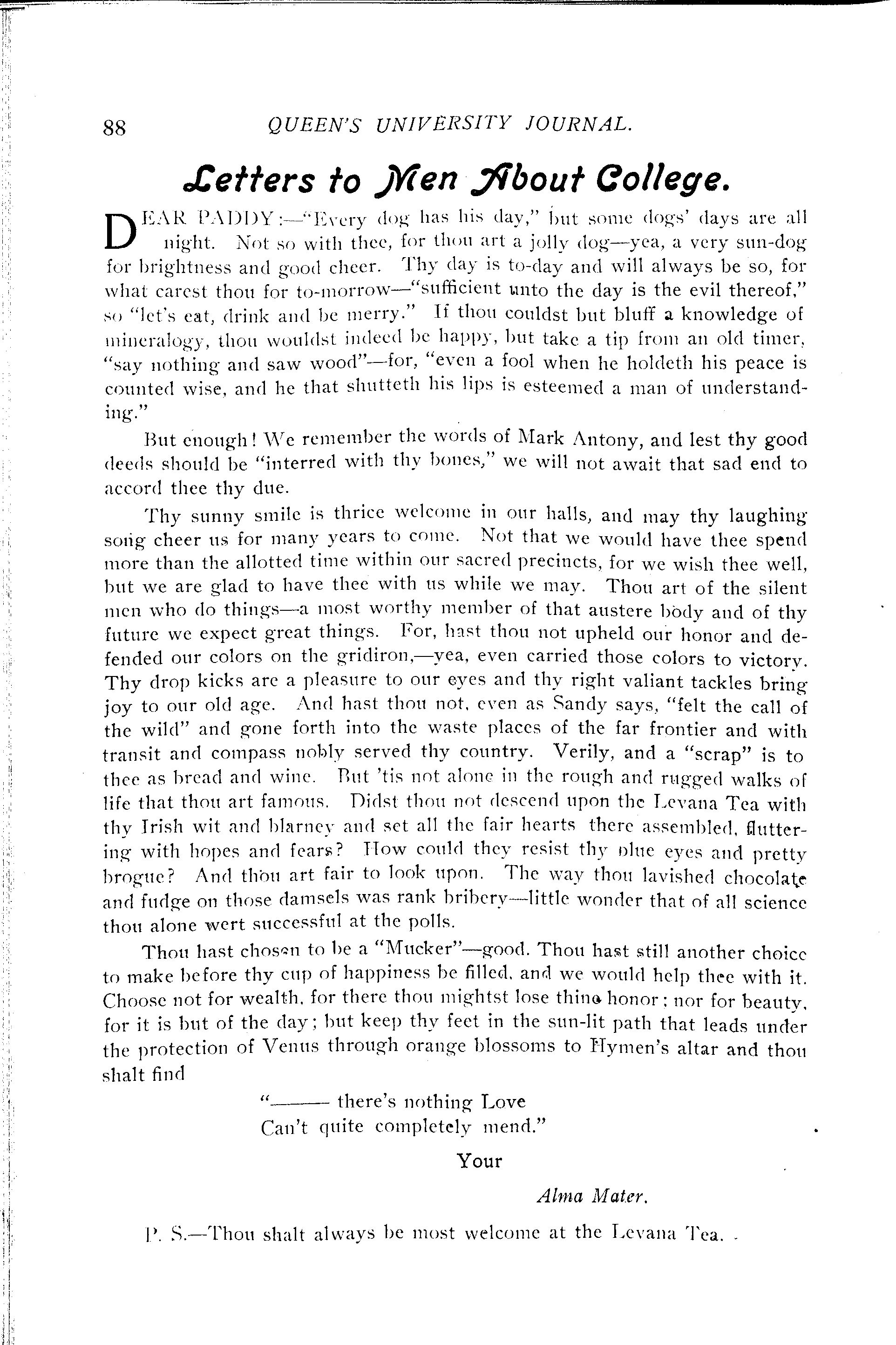 88 QUEEN'S UNIVERSITY JOURNAL.

Letters to Men About College.

DEAR PADDY:—"Every dog has his day," but some dogs' days are all night. Not so with thee, for thou art a jolly dog—yea, a very sun-dog for brightness and good cheer. Thy day is to-day and will always be so, for what carest thou for to-morrow—"sufficient unto the day is the evil thereof," so "let's eat, drink and be merry." If thou couldst but bluff a knowledge of mineralogy, thou wouldst indeed be happy, but take a tip from an old timer, "say nothing and saw wood"—for, "even a fool when he holdeth his peace is counted wise, and he that shutteth his lips is esteemed a man of understanding."

But enough! We remember the words of Mark Antony, and lest thy good deeds should be "interred with thy bones," we will not await that sad end to accord thee thy due.

Thy sunny smile is thrice welcome in our halls, and may thy laughing song cheer us for many years to come. Not that we would have thee spend more than the allotted time within our sacred precincts, for we wish thee well, but we are glad to have thee with us while we may. Thou art of the silent men who do things—a most worthy member of that austere body and of thy future we expect great things. For, hast thou not upheld our honor and defended our colors on the gridiron,—yea, even carried those colors to victory. Thy drop kicks are a pleasure to our eyes and thy right valiant tackles bring joy to our old age. And hast thou not, even as Sandy says, "felt the call of the wild" and gone forth into the waste places of the far frontier and with transit and compass nobly served thy country. Verily, and a "scrap" is to thee as bread and wine. But 'tis not alone in the rough and rugged walks of life that thou art famous. Didst thou not descend upon the Levana Tea with thy Irish wit and blarney and set all the fair hearts there assembled, fluttering with hopes and fears? How could they resist thy blue eyes and pretty brogue? And thou art fair to look upon. The way thou lavished chocolate and fudge on those damsels was rank bribery—little wonder that of all science thou alone wert successful at the polls.

Thou hast chosen to be a "Mucker"—good. Thou hast still another choice to make before thy cup of happiness be filled, and we would help thee with it. Choose not for wealth, for there thou mightst lose thine honor; nor for beauty, for it is but of the day; but keep thy feet in the sun-lit path that leads under the protection of Venus through orange blossoms to Hymen's altar and thou shalt find

"——— there's nothing Love
Can't quite completely mend."

Your

Alma Mater.

P. S.—Thou shalt always be most welcome at the Levana Tea.